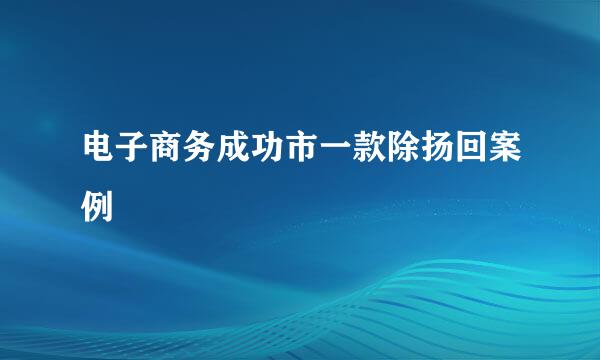 电子商务成功市一款除扬回案例